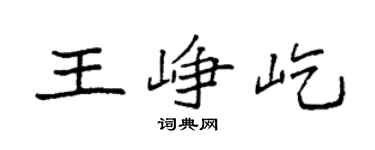 王峥屹

词典网